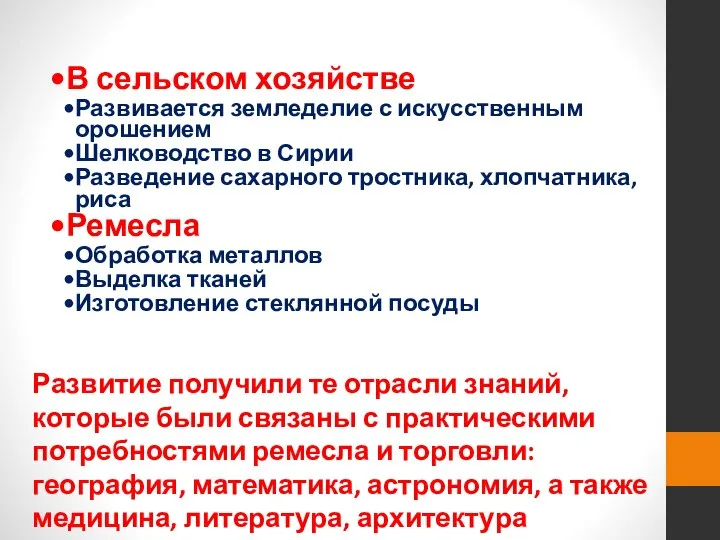 •В сельском хозяйстве
•Развивается земледелие с искусственным орошением
•Шелководство в Сирии
•Разведение сахарного тростника, хлопчатника, риса
•Ремесла
•Обработка металлов
•Выделка тканей
•Изготовление стеклянной посуды

Развитие получили те отрасли знаний, которые были связаны с практическими потребностями ремесла и торговли: география, математика, астрономия, а также медицина, литература, архитектура